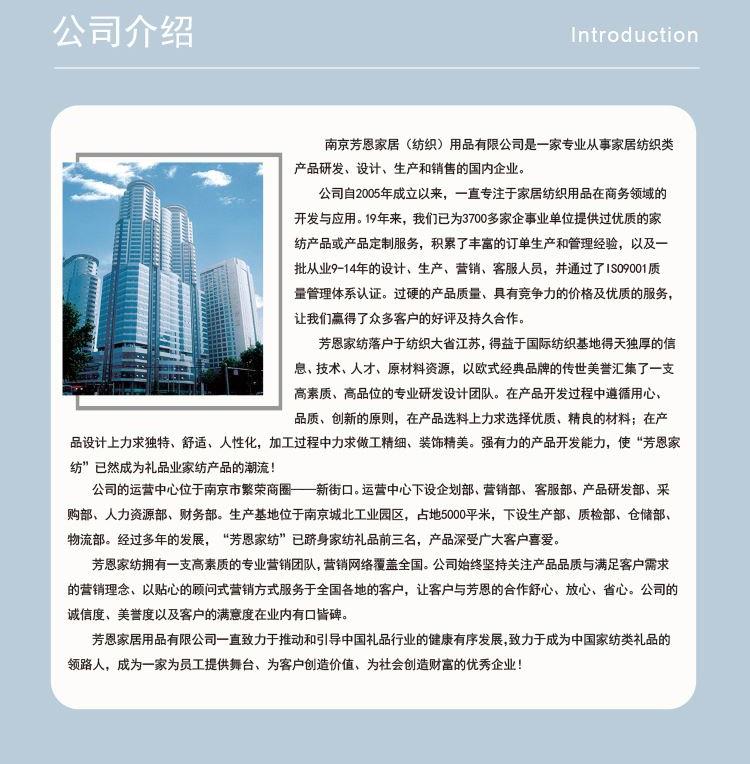 公司介绍

Introduction

南京芳恩家居（纺织）用品有限公司是一家专业从事家居纺织类产品研发、设计、生产和销售的国内企业。

公司自2005年成立以来，一直专注于家居纺织用品在商务领域的开发与应用。19年来，我们已为3700多家企事业单位提供过优质的家纺产品或产品定制服务，积累了丰富的订单生产和管理经验，以及一批从业9-14年的设计、生产、营销、客服人员，并通过了ISO9001质量管理体系认证。过硬的产品质量、具有竞争力的价格及优质的服务，让我们赢得了众多客户的好评及持久合作。

芳恩家纺落户于纺织大省江苏，得益于国际纺织基地得天独厚的信息、技术、人才、原材料资源，以欧式经典品牌的传世美誉汇集了一支高素质、高品位的专业研发设计团队。在产品开发过程中遵循用心、品质、创新的原则，在产品选料上力求选择优质、精良的材料；在产品设计上力求独特、舒适、人性化，加工过程中力求做工精细、装饰精美。强有力的产品开发能力，使“芳恩家纺”已然成为礼品业家纺产品的潮流！

公司的运营中心位于南京市繁荣商圈——新街口。运营中心下设企划部、营销部、客服部、产品研发部、采购部、人力资源部、财务部。生产基地位于南京城北工业园区，占地5000平米，下设生产部、质检部、仓储部、物流部。经过多年的发展，“芳恩家纺”已跻身家纺礼品前三名，产品深受广大客户喜爱。

芳恩家纺拥有一支高素质的专业营销团队，营销网络覆盖全国。公司始终坚持关注产品品质与满足客户需求的营销理念、以贴心的顾问式营销方式服务于全国各地的客户，让客户与芳恩的合作舒心、放心、省心。公司的诚信度、美誉度以及客户的满意度在业内有口皆碑。

芳恩家居用品有限公司一直致力于推动和引导中国礼品行业的健康有序发展，致力于成为中国家纺类礼品的领路人，成为一家为员工提供舞台、为客户创造价值、为社会创造财富的优秀企业！